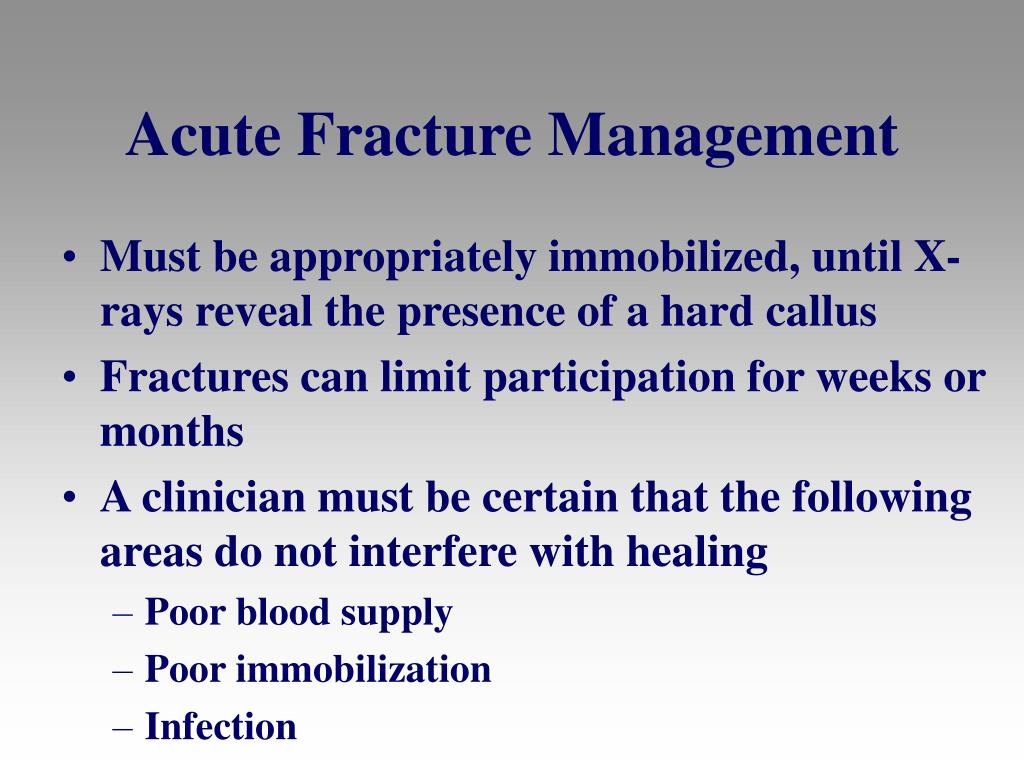 Acute Fracture Management

• Must be appropriately immobilized, until X-rays reveal the presence of a hard callus
• Fractures can limit participation for weeks or months
• A clinician must be certain that the following areas do not interfere with healing
– Poor blood supply
– Poor immobilization
– Infection